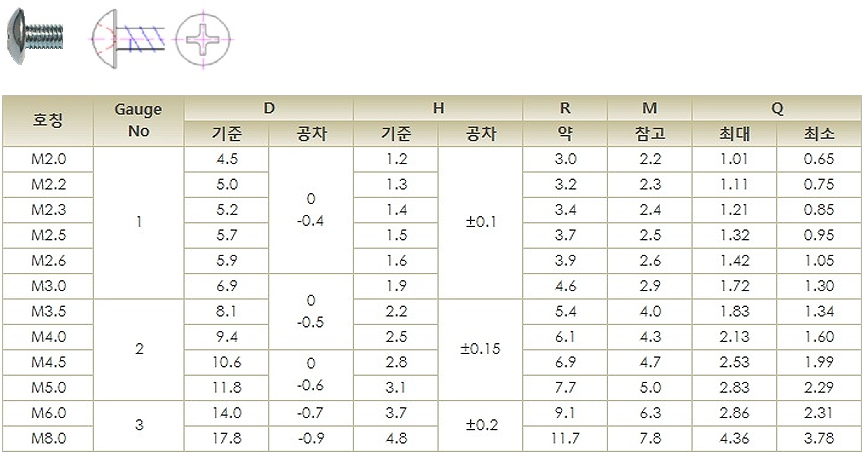 | 호칭 | Gauge No | D |  | H |  | R | M | Q |  |
|---|---|---|---|---|---|---|---|---|---|
|  |  | 기준 | 공차 | 기준 | 공차 | 약 | 참고 | 최대 | 최소 |
| M2.0 | 1 | 4.5 | 0 -0.4 | 1.2 | ±0.1 | 3.0 | 2.2 | 1.01 | 0.65 |
| M2.2 |  | 5.0 |  | 1.3 |  | 3.2 | 2.3 | 1.11 | 0.75 |
| M2.3 |  | 5.2 |  | 1.4 |  | 3.4 | 2.4 | 1.21 | 0.85 |
| M2.5 |  | 5.7 |  | 1.5 |  | 3.7 | 2.5 | 1.32 | 0.95 |
| M2.6 |  | 5.9 |  | 1.6 |  | 3.9 | 2.6 | 1.42 | 1.05 |
| M3.0 |  | 6.9 | 0 -0.5 | 1.9 |  | 4.6 | 2.9 | 1.72 | 1.30 |
| M3.5 | 2 | 8.1 |  | 2.2 | ±0.15 | 5.4 | 4.0 | 1.83 | 1.34 |
| M4.0 |  | 9.4 |  | 2.5 |  | 6.1 | 4.3 | 2.13 | 1.60 |
| M4.5 |  | 10.6 | 0 -0.6 | 2.8 |  | 6.9 | 4.7 | 2.53 | 1.99 |
| M5.0 |  | 11.8 |  | 3.1 |  | 7.7 | 5.0 | 2.83 | 2.29 |
| M6.0 | 3 | 14.0 | -0.7 | 3.7 | ±0.2 | 9.1 | 6.3 | 2.86 | 2.31 |
| M8.0 |  | 17.8 | -0.9 | 4.8 |  | 11.7 | 7.8 | 4.36 | 3.78 |